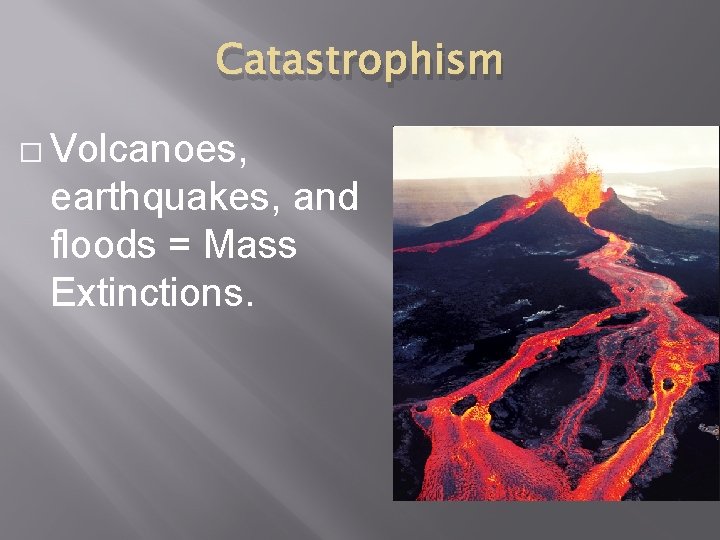 Catastrophism

□ Volcanoes, earthquakes, and floods = Mass Extinctions.